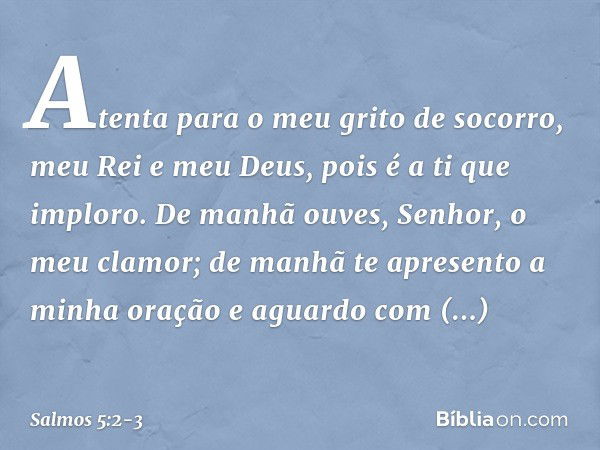 Atenta para o meu grito de socorro, meu Rei e meu Deus, pois é a ti que imploro. De manhã ouves, Senhor, o meu clamor; de manhã te apresento a minha oração e aguardo com (...)

Salmos 5:2-3

Bíbliaon.com